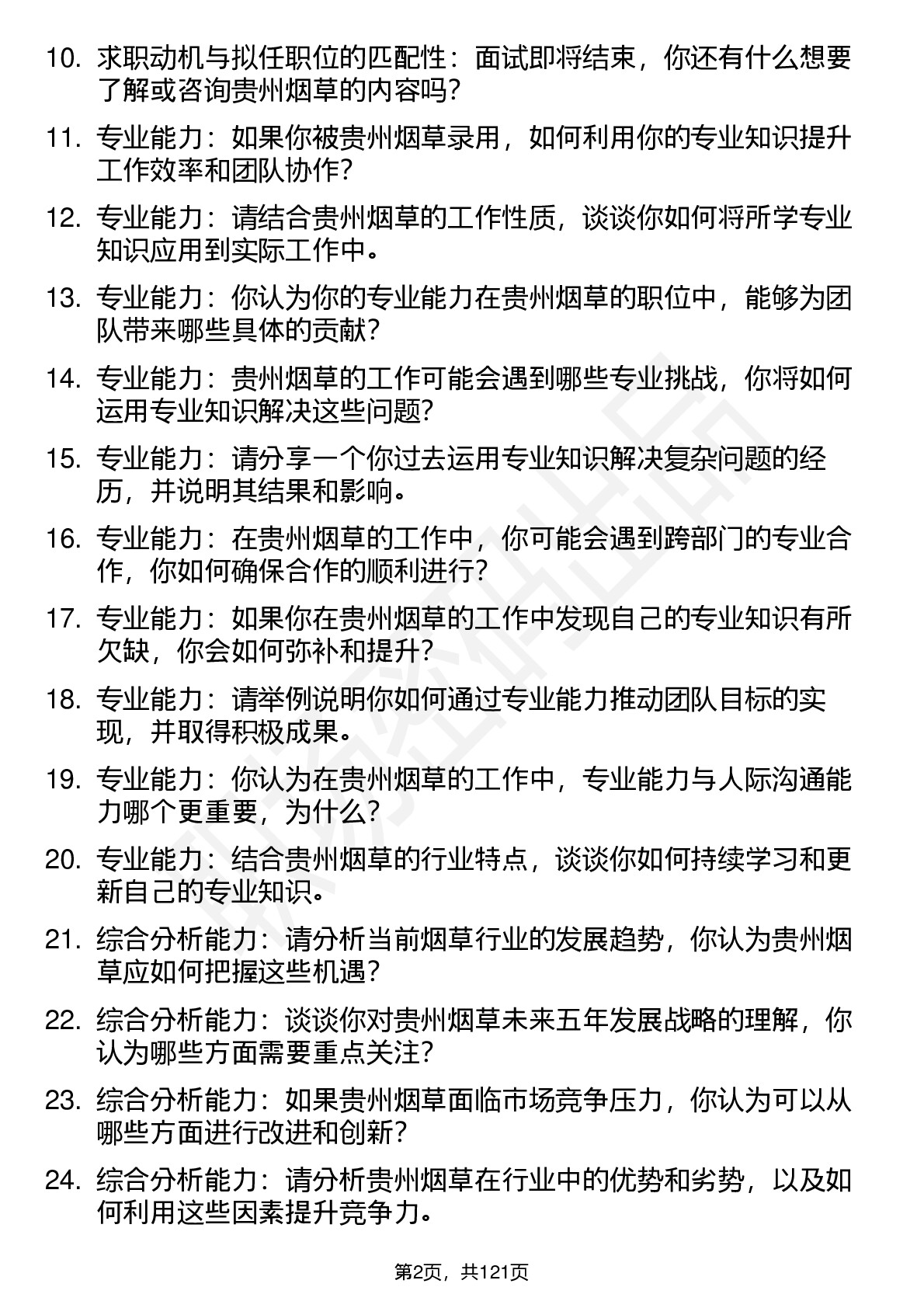 10. 求职动机与拟任职位的匹配性：面试即将结束，你还有什么想要了解或咨询贵州烟草的内容吗？

11. 专业能力：如果你被贵州烟草录用，如何利用你的专业知识提升工作效率和团队协作？

12. 专业能力：请结合贵州烟草的工作性质，谈谈你如何将所学专业知识应用到实际工作中。

13. 专业能力：你认为你的专业能力在贵州烟草的职位中，能够为团队带来哪些具体的贡献？

14. 专业能力：贵州烟草的工作可能会遇到哪些专业挑战，你将如何运用专业知识解决这些问题？

15. 专业能力：请分享一个你过去运用专业知识解决复杂问题的经历，并说明其结果和影响。

16. 专业能力：在贵州烟草的工作中，你可能会遇到跨部门的专业合作，你如何确保合作的顺利进行？

17. 专业能力：如果你在贵州烟草的工作中发现自己的专业知识有所欠缺，你会如何弥补和提升？

18. 专业能力：请举例说明你如何通过专业能力推动团队目标的实现，并取得积极成果。

19. 专业能力：你认为在贵州烟草的工作中，专业能力与人际沟通能力哪个更重要，为什么？

20. 专业能力：结合贵州烟草的行业特点，谈谈你如何持续学习和更新自己的专业知识。

21. 综合分析能力：请分析当前烟草行业的发展趋势，你认为贵州烟草应如何把握这些机遇？

22. 综合分析能力：谈谈你对贵州烟草未来五年发展战略的理解，你认为哪些方面需要重点关注？

23. 综合分析能力：如果贵州烟草面临市场竞争压力，你认为可以从哪些方面进行改进和创新？

24. 综合分析能力：请分析贵州烟草在行业中的优势和劣势，以及如何利用这些因素提升竞争力。

第2页，共121页